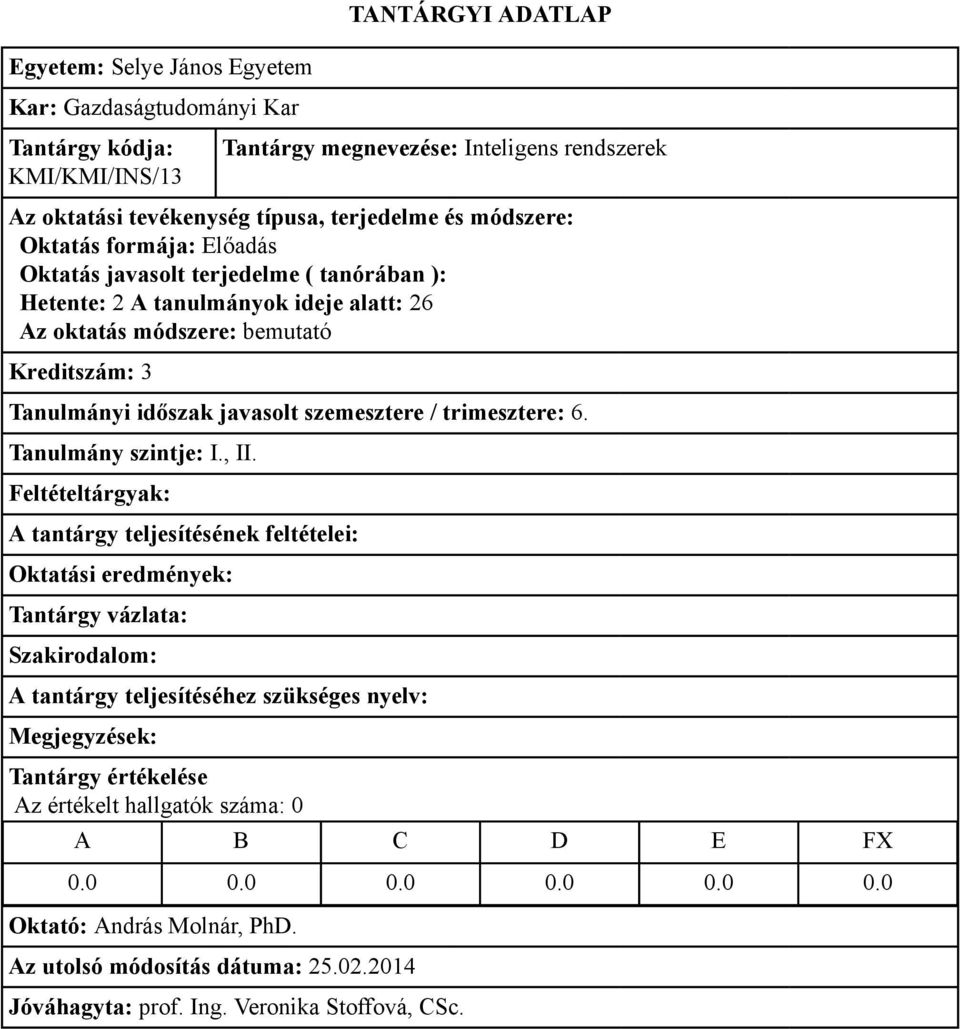 TANTÁRGYI ADATLAP

Egyetem: Selye János Egyetem

Kar: Gazdaságtudományi Kar

Tantárgy kódja: KMI/KMI/INS/13

Tantárgy megnevezése: Inteligens rendszerek

Az oktatási tevékenység típusa, terjedelme és módszere:
Oktatás formája: Előadás
Oktatás javasolt terjedelme ( tanórában ):
Hetente: 2 A tanulmányok ideje alatt: 26
Az oktatás módszere: bemutató

Kreditszám: 3

Tanulmányi időszak javasolt szemesztere / trimesztere: 6.

Tanulmány szintje: I., II.

Feltételtárgyak:

A tantárgy teljesítésének feltételei:

Oktatási eredmények:

Tantárgy vázlata:

Szakirodalom:

A tantárgy teljesítéséhez szükséges nyelv:

Megjegyzések:

Tantárgy értékelése
Az értékelt hallgatók száma: 0

| A | B | C | D | E | FX |
|---|---|---|---|---|---|
| 0.0 | 0.0 | 0.0 | 0.0 | 0.0 | 0.0 |

Oktató: András Molnár, PhD.

Az utolsó módosítás dátuma: 25.02.2014

Jóváhagyta: prof. Ing. Veronika Stoffová, CSc.